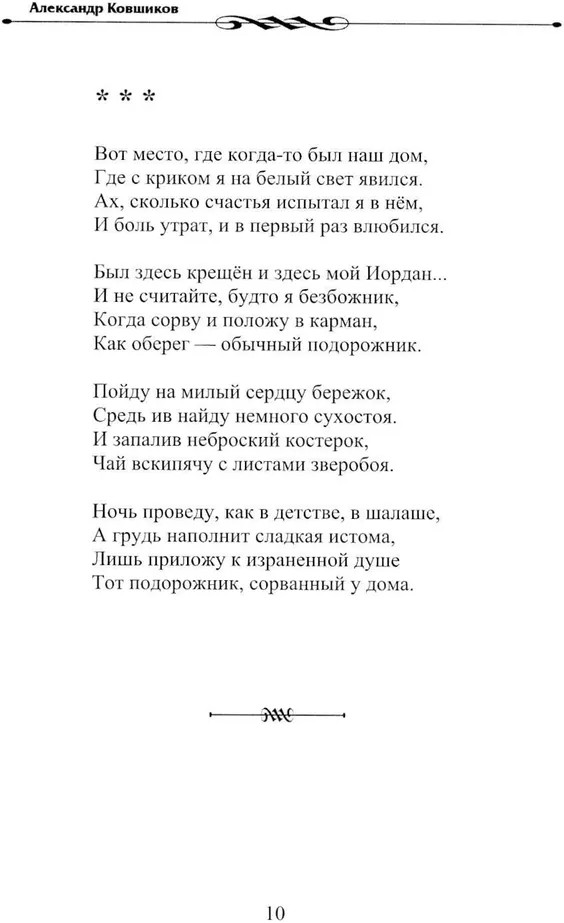 Александр Ковшиков

* * *

Вот место, где когда-то был наш дом,
Где с криком я на белый свет явился.
Ах, сколько счастья испытал я в нём,
И боль утрат, и в первый раз влюбился.

Был здесь крещён и здесь мой Иордан...
И не считайте, будто я безбожник,
Когда сорву и положу в карман,
Как оберег — обычный подорожник.

Пойду на милый сердцу бережок,
Средь ив найду немного сухостоя.
И запалив неброский костерок,
Чай вскипячу с листами зверобоя.

Ночь проведу, как в детстве, в шалаше,
А грудь наполнит сладкая истома,
Лишь приложу к израненной душе
Тот подорожник, сорванный у дома.

10